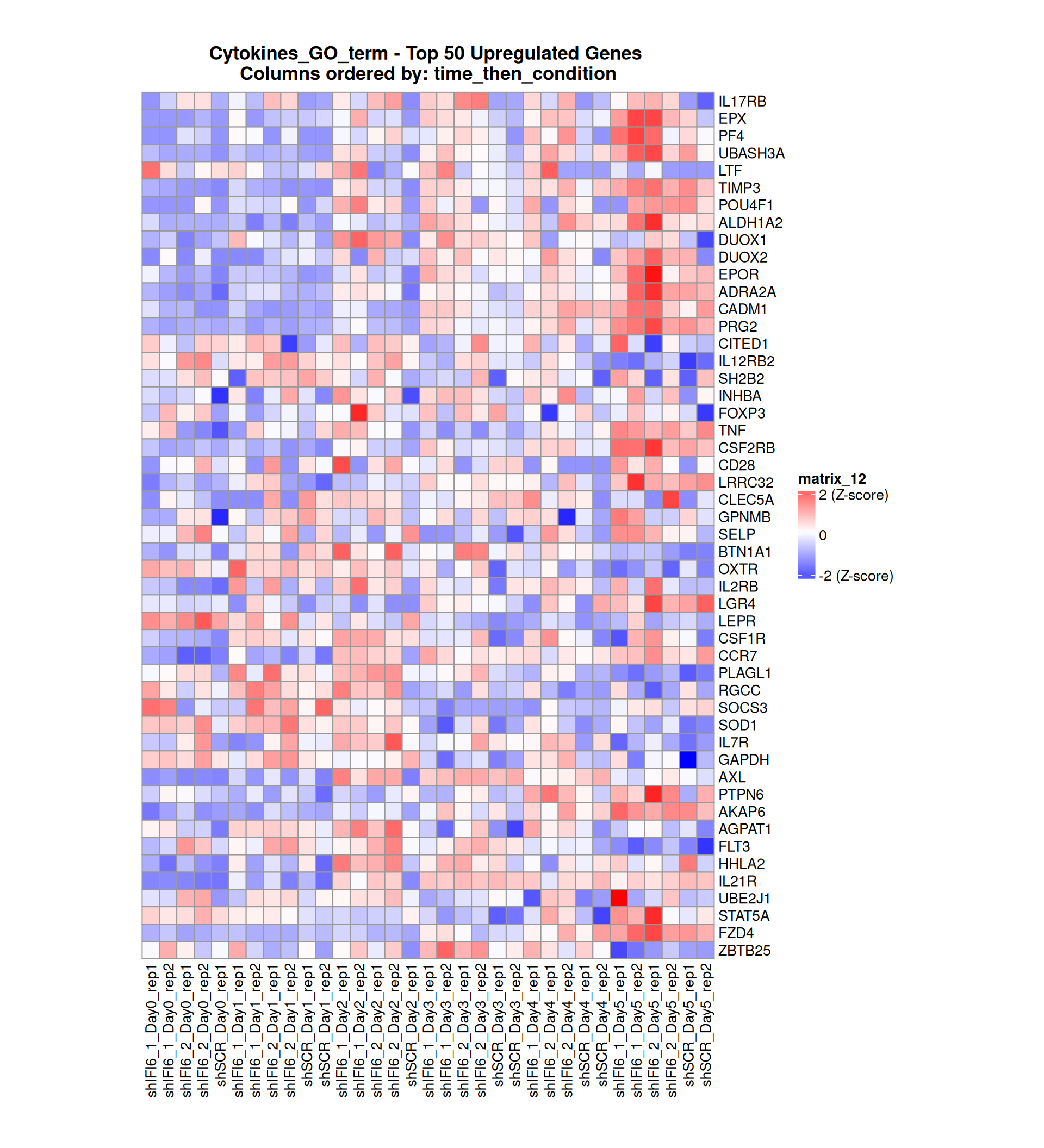 Cytokines_GO_term - Top 50 Upregulated Genes
Columns ordered by: time_then_condition

IL17RB
EPX
PF4
UBASH3A
LTF
TIMP3
POU4F1
ALDH1A2
DUOX1
DUOX2
EPOR
ADRA2A
CADM1
PRG2
CITED1
IL12RB2
SH2B2
INHBA
FOXP3
TNF
CSF2RB
CD28
LRRC32
CLEC5A
GPNMB
SELP
BTN1A1
OXTR
IL2RB
LGR4
LEPR
CSF1R
CCR7
PLAGL1
RGCC
SOCS3
SOD1
IL7R
GAPDH
AXL
PTPN6
AKAP6
AGPAT1
FLT3
HHLA2
IL21R
UBE2J1
STAT5A
FZD4
ZBTB25

matrix_12
2 (Z-score)
0
-2 (Z-score)

shIFI6_1_Day0_rep1
shIFI6_1_Day0_rep2
shIFI6_2_Day0_rep1
shIFI6_2_Day0_rep2
shSCR_Day0_rep1
shIFI6_1_Day1_rep1
shIFI6_1_Day1_rep2
shIFI6_2_Day1_rep1
shIFI6_2_Day1_rep2
shSCR_Day1_rep1
shSCR_Day1_rep2
shIFI6_1_Day2_rep1
shIFI6_1_Day2_rep2
shIFI6_2_Day2_rep1
shIFI6_2_Day2_rep2
shSCR_Day2_rep1
shIFI6_1_Day3_rep1
shIFI6_1_Day3_rep2
shIFI6_2_Day3_rep1
shIFI6_2_Day3_rep2
shSCR_Day3_rep1
shSCR_Day3_rep2
shIFI6_1_Day4_rep1
shIFI6_2_Day4_rep1
shIFI6_2_Day4_rep2
shSCR_Day4_rep1
shSCR_Day4_rep2
shIFI6_1_Day5_rep1
shIFI6_1_Day5_rep2
shIFI6_2_Day5_rep1
shIFI6_2_Day5_rep2
shSCR_Day5_rep1
shSCR_Day5_rep2